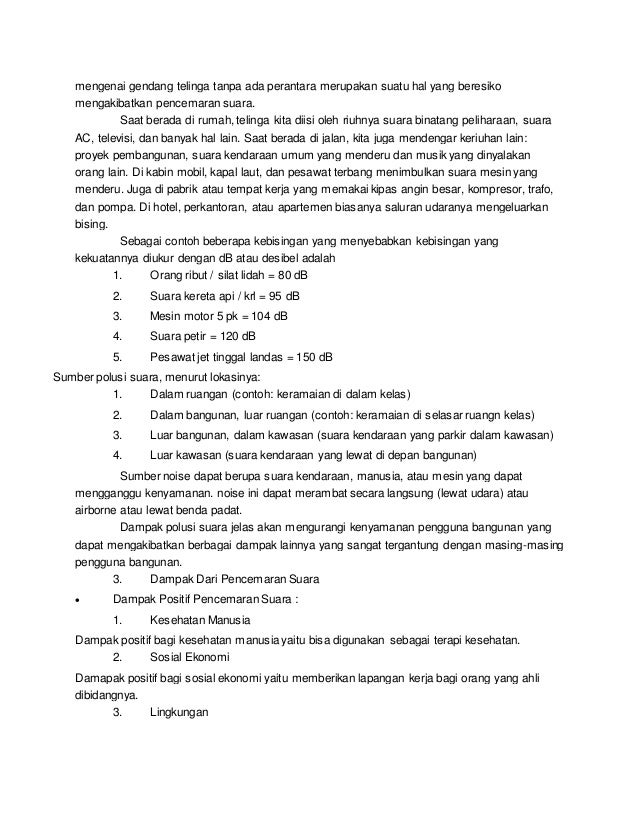 mengenai gendang telinga tanpa ada perantara merupakan suatu hal yang beresiko mengakibatkan pencemaran suara.

Saat berada di rumah, telinga kita diisi oleh riuhnya suara binatang peliharaan, suara AC, televisi, dan banyak hal lain. Saat berada di jalan, kita juga mendengar keriuhan lain: proyek pembangunan, suara kendaraan umum yang menderu dan musik yang dinyalakan orang lain. Di kabin mobil, kapal laut, dan pesawat terbang menimbulkan suara mesin yang menderu. Juga di pabrik atau tempat kerja yang memakai kipas angin besar, kompresor, trafo, dan pompa. Di hotel, perkantoran, atau apartemen biasanya saluran udaranya mengeluarkan bising.

Sebagai contoh beberapa kebisingan yang menyebabkan kebisingan yang kekuatannya diukur dengan dB atau desibel adalah

1. Orang ribut / silat lidah = 80 dB
2. Suara kereta api / krl = 95 dB
3. Mesin motor 5 pk = 104 dB
4. Suara petir = 120 dB
5. Pesawat jet tinggal landas = 150 dB

Sumber polusi suara, menurut lokasinya:

1. Dalam ruangan (contoh: keramaian di dalam kelas)
2. Dalam bangunan, luar ruangan (contoh: keramaian di selasar ruangn kelas)
3. Luar bangunan, dalam kawasan (suara kendaraan yang parkir dalam kawasan)
4. Luar kawasan (suara kendaraan yang lewat di depan bangunan)

Sumber noise dapat berupa suara kendaraan, manusia, atau mesin yang dapat mengganggu kenyamanan. noise ini dapat merambat secara langsung (lewat udara) atau airborne atau lewat benda padat.

Dampak polusi suara jelas akan mengurangi kenyamanan pengguna bangunan yang dapat mengakibatkan berbagai dampak lainnya yang sangat tergantung dengan masing-masing pengguna bangunan.

3. Dampak Dari Pencemaran Suara

• Dampak Positif Pencemaran Suara :

1. Kesehatan Manusia

Dampak positif bagi kesehatan manusia yaitu bisa digunakan sebagai terapi kesehatan.

2. Sosial Ekonomi

Damapak positif bagi sosial ekonomi yaitu memberikan lapangan kerja bagi orang yang ahli dibidangnya.

3. Lingkungan